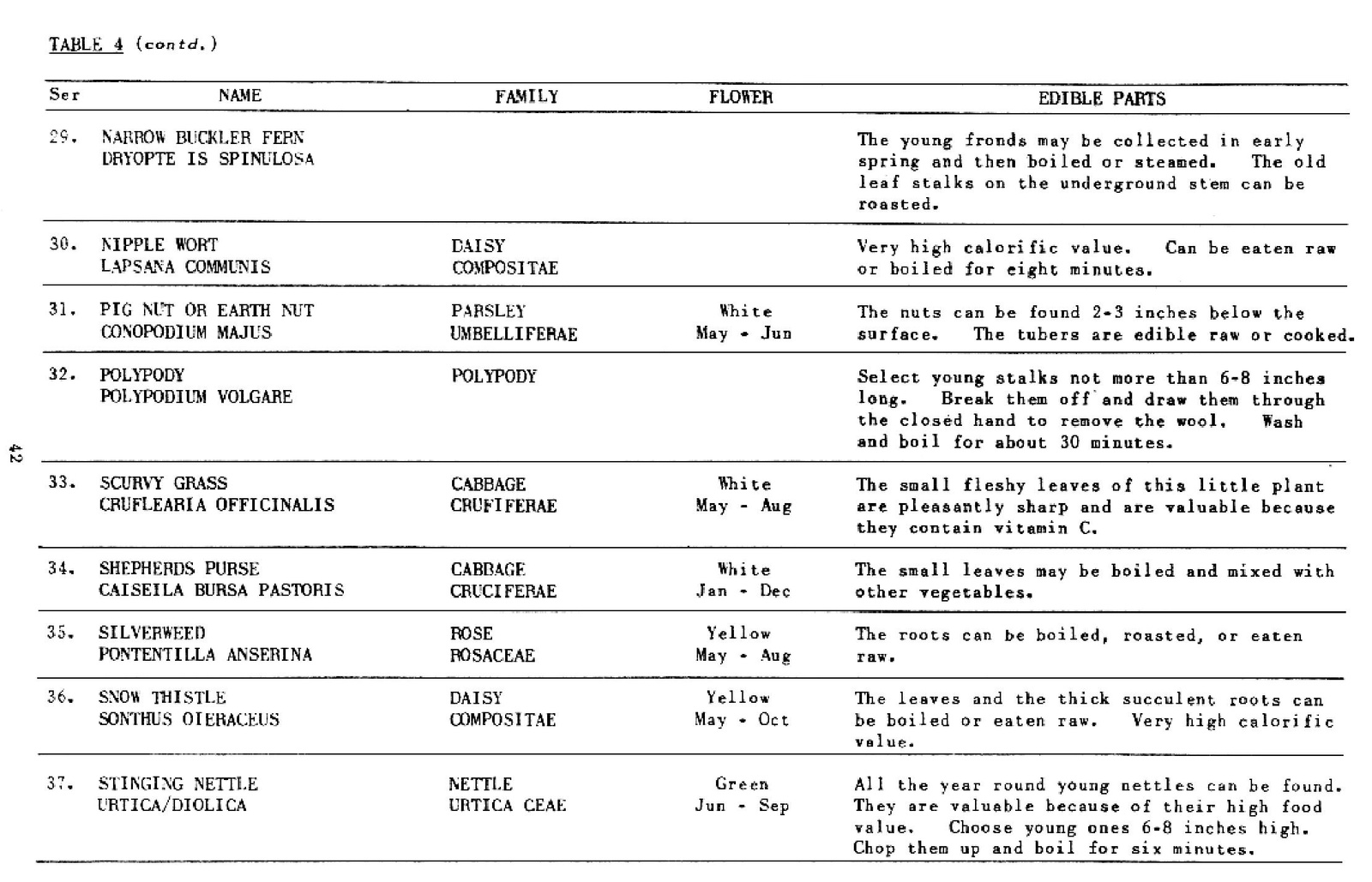 TABLE 4 (contd.)

| Ser | NAME | FAMILY | FLOWER | EDIBLE PARTS |
|---|---|---|---|---|
| 29. | NARROW BUCKLER FERN DRYOPTE IS SPINULOSA | | | The young fronds may be collected in early spring and then boiled or steamed. The old leaf stalks on the underground stem can be roasted. |
| 30. | NIPPLE WORT LAPSANA COMMUNIS | DAISY COMPOSITAE | | Very high calorific value. Can be eaten raw or boiled for eight minutes. |
| 31. | PIG NUT OR EARTH NUT CONOPODIUM MAJUS | PARSLEY UMBELLIFERAE | White May - Jun | The nuts can be found 2-3 inches below the surface. The tubers are edible raw or cooked. |
| 32. | POLYPODY POLYPODIUM VOLGARE | POLYPODY | | Select young stalks not more than 6-8 inches long. Break them off and draw them through the closed hand to remove the wool. Wash and boil for about 30 minutes. |
| 33. | SCURVY GRASS CRUFLEARIA OFFICINALIS | CABBAGE CRUFIFERAE | White May - Aug | The small fleshy leaves of this little plant are pleasantly sharp and are valuable because they contain vitamin C. |
| 34. | SHEPHERDS PURSE CAISEILA BURSA PASTORIS | CABBAGE CRUCIFERAE | White Jan - Dec | The small leaves may be boiled and mixed with other vegetables. |
| 35. | SILVERWEED PONTENTILLA ANSERINA | ROSE ROSACEAE | Yellow May - Aug | The roots can be boiled, roasted, or eaten raw. |
| 36. | SNOW THISTLE SONTHUS OIERACEUS | DAISY COMPOSITAE | Yellow May - Oct | The leaves and the thick succulent roots can be boiled or eaten raw. Very high calorific value. |
| 37. | STINGING NETTLE URTICA/DIOLICA | NETTLE URTICA CEAE | Green Jun - Sep | All the year round young nettles can be found. They are valuable because of their high food value. Choose young ones 6-8 inches high. Chop them up and boil for six minutes. |

42